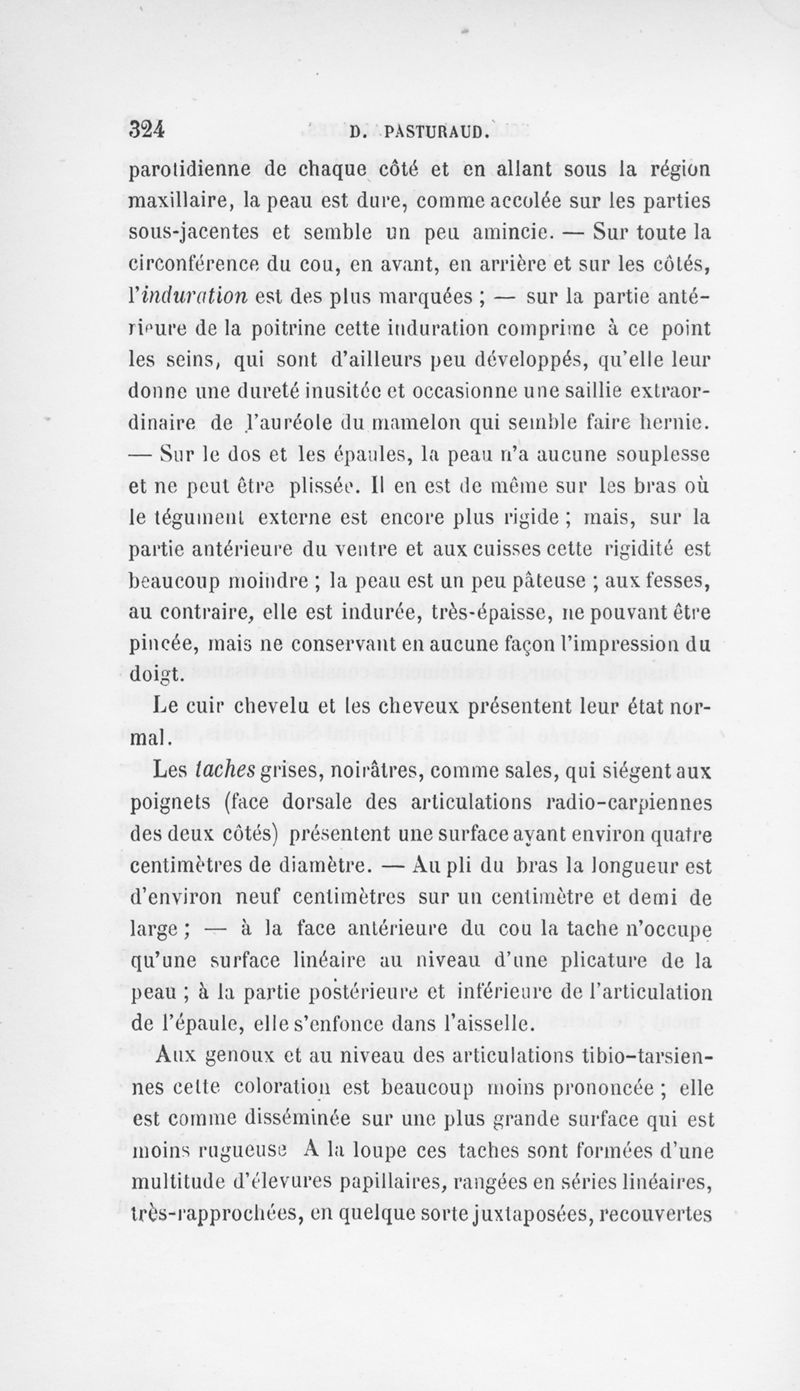 324 D. PASTURAUD.

parotidienne de chaque côté et en allant sous la région maxillaire, la peau est dure, comme accolée sur les parties sous-jacentes et semble un peu amincie. — Sur toute la circonférence du cou, en avant, en arrière et sur les côtés, l'induration est des plus marquées ; — sur la partie antérieure de la poitrine cette induration comprime à ce point les seins, qui sont d'ailleurs peu développés, qu'elle leur donne une dureté inusitée et occasionne une saillie extraordinaire de l'auréole du mamelon qui semble faire hernie. — Sur le dos et les épaules, la peau n'a aucune souplesse et ne peut être plissée. Il en est de même sur les bras où le tégument externe est encore plus rigide ; mais, sur la partie antérieure du ventre et aux cuisses cette rigidité est beaucoup moindre ; la peau est un peu pâteuse ; aux fesses, au contraire, elle est indurée, très-épaisse, ne pouvant être pincée, mais ne conservant en aucune façon l'impression du doigt.

Le cuir chevelu et les cheveux présentent leur état normal.

Les taches grises, noirâtres, comme sales, qui siégent aux poignets (face dorsale des articulations radio-carpiennes des deux côtés) présentent une surface ayant environ quatre centimètres de diamètre. — Au pli du bras la longueur est d'environ neuf centimètres sur un centimètre et demi de large ; — à la face antérieure du cou la tache n'occupe qu'une surface linéaire au niveau d'une plicature de la peau ; à la partie postérieure et inférieure de l'articulation de l'épaule, elle s'enfonce dans l'aisselle.

Aux genoux et au niveau des articulations tibio-tarsiennes cette coloration est beaucoup moins prononcée ; elle est comme disséminée sur une plus grande surface qui est moins rugueuse A la loupe ces taches sont formées d'une multitude d'élevures papillaires, rangées en séries linéaires, très-rapprochées, en quelque sorte juxtaposées, recouvertes